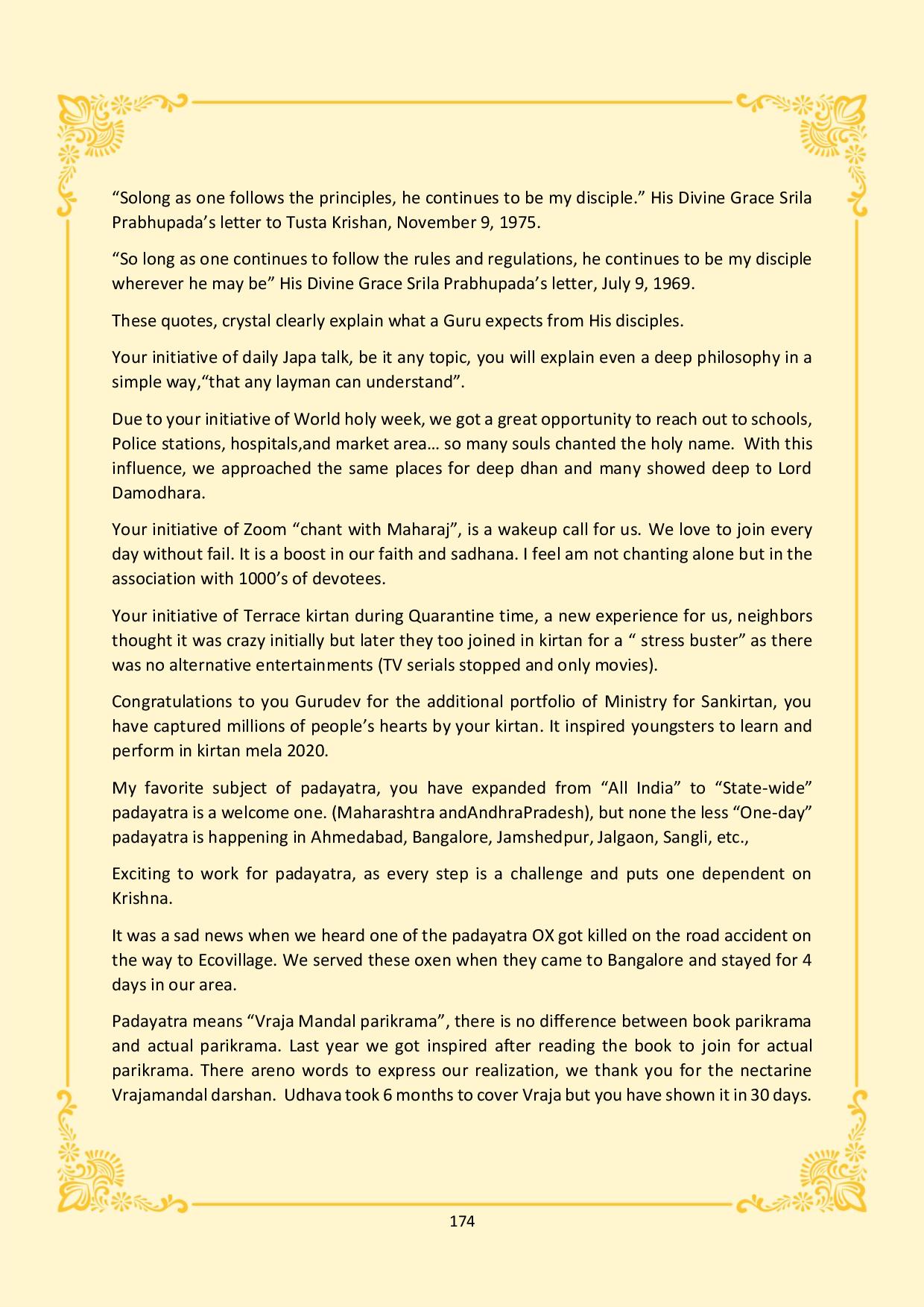 “Solong as one follows the principles, he continues to be my disciple.” His Divine Grace Srila Prabhupada’s letter to Tusta Krishan, November 9, 1975.

“So long as one continues to follow the rules and regulations, he continues to be my disciple wherever he may be” His Divine Grace Srila Prabhupada’s letter, July 9, 1969.

These quotes, crystal clearly explain what a Guru expects from His disciples.

Your initiative of daily Japa talk, be it any topic, you will explain even a deep philosophy in a simple way,“that any layman can understand”.

Due to your initiative of World holy week, we got a great opportunity to reach out to schools, Police stations, hospitals,and market area… so many souls chanted the holy name. With this influence, we approached the same places for deep dhan and many showed deep to Lord Damodhara.

Your initiative of Zoom “chant with Maharaj”, is a wakeup call for us. We love to join every day without fail. It is a boost in our faith and sadhana. I feel am not chanting alone but in the association with 1000’s of devotees.

Your initiative of Terrace kirtan during Quarantine time, a new experience for us, neighbors thought it was crazy initially but later they too joined in kirtan for a “ stress buster” as there was no alternative entertainments (TV serials stopped and only movies).

Congratulations to you Gurudev for the additional portfolio of Ministry for Sankirtan, you have captured millions of people’s hearts by your kirtan. It inspired youngsters to learn and perform in kirtan mela 2020.

My favorite subject of padayatra, you have expanded from “All India” to “State-wide” padayatra is a welcome one. (Maharashtra andAndhraPradesh), but none the less “One-day” padayatra is happening in Ahmedabad, Bangalore, Jamshedpur, Jalgaon, Sangli, etc.,

Exciting to work for padayatra, as every step is a challenge and puts one dependent on Krishna.

It was a sad news when we heard one of the padayatra OX got killed on the road accident on the way to Ecovillage. We served these oxen when they came to Bangalore and stayed for 4 days in our area.

Padayatra means “Vraja Mandal parikrama”, there is no difference between book parikrama and actual parikrama. Last year we got inspired after reading the book to join for actual parikrama. There areno words to express our realization, we thank you for the nectarine Vrajamandal darshan. Udhava took 6 months to cover Vraja but you have shown it in 30 days.

174